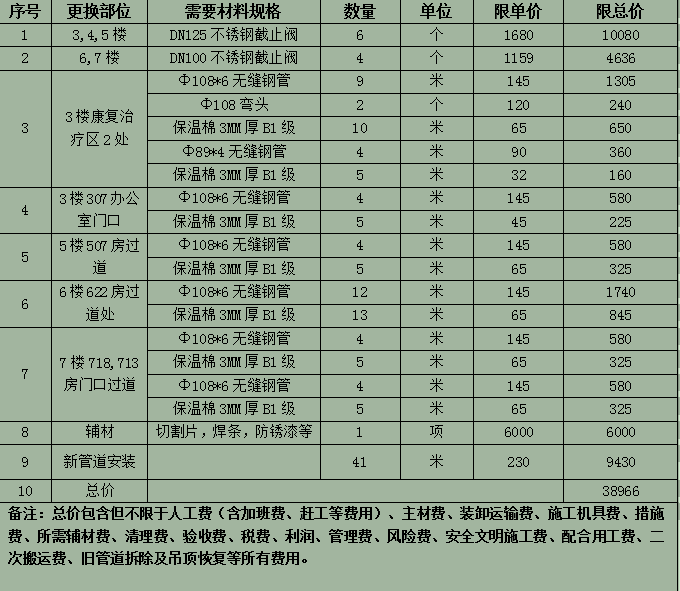 | 序号 | 更换部位 | 需要材料规格 | 数量 | 单位 | 限单价 | 限总价 |
|---|---|---|---|---|---|---|
| 1 | 3,4,5 楼 | DN125 不锈钢截止阀 | 6 | 个 | 1680 | 10080 |
| 2 | 6,7 楼 | DN100 不锈钢截止阀 | 4 | 个 | 1159 | 4636 |
| 3 | 3 楼康复治疗区 2 处 | Φ108*6 无缝钢管 | 9 | 米 | 145 | 1305 |
|  |  | Φ108 弯头 | 2 | 个 | 120 | 240 |
|  |  | 保温棉 3MM 厚 B1 级 | 10 | 米 | 65 | 650 |
|  |  | Φ89*4 无缝钢管 | 4 | 米 | 90 | 360 |
|  |  | 保温棉 3MM 厚 B1 级 | 5 | 米 | 32 | 160 |
| 4 | 3 楼 307 办公室门口 | Φ108*6 无缝钢管 | 4 | 米 | 145 | 580 |
|  |  | 保温棉 3MM 厚 B1 级 | 5 | 米 | 45 | 225 |
| 5 | 5 楼 507 房过道 | Φ108*6 无缝钢管 | 4 | 米 | 145 | 580 |
|  |  | 保温棉 3MM 厚 B1 级 | 5 | 米 | 65 | 325 |
| 6 | 6 楼 622 房过道处 | Φ108*6 无缝钢管 | 12 | 米 | 145 | 1740 |
|  |  | 保温棉 3MM 厚 B1 级 | 13 | 米 | 65 | 845 |
| 7 | 7 楼 718,713 房门口过道 | Φ108*6 无缝钢管 | 4 | 米 | 145 | 580 |
|  |  | 保温棉 3MM 厚 B1 级 | 5 | 米 | 65 | 325 |
|  |  | Φ108*6 无缝钢管 | 4 | 米 | 145 | 580 |
|  |  | 保温棉 3MM 厚 B1 级 | 5 | 米 | 65 | 325 |
| 8 | 辅材 | 切割片，焊条，防锈漆等 | 1 | 项 | 6000 | 6000 |
| 9 | 新管道安装 |  | 41 | 米 | 230 | 9430 |
| 10 | 总价 |  |  |  |  | 38966 |

备注：总价包含但不限于人工费（含加班费、赶工等费用）、主材费、装卸运输费、施工机具费、措施费、所需辅材费、清理费、验收费、税费、利润、管理费、风险费、安全文明施工费、配合用工费、二次搬运费、旧管道拆除及吊顶恢复等所有费用。